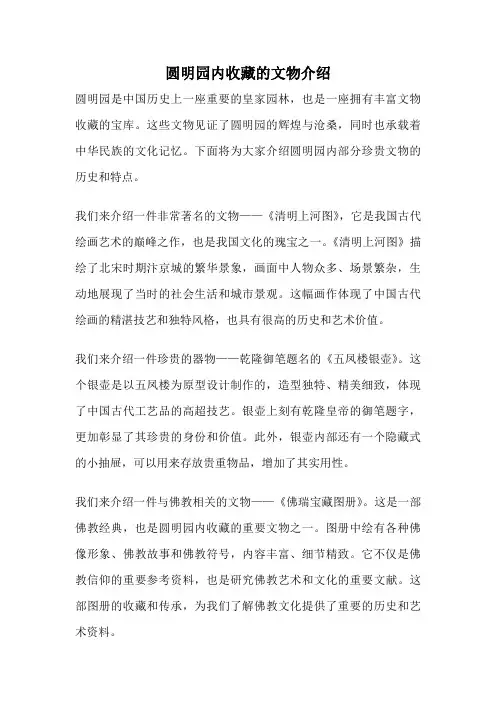 圆明园内收藏的文物介绍

圆明园是中国历史上一座重要的皇家园林，也是一座拥有丰富文物收藏的宝库。这些文物见证了圆明园的辉煌与沧桑，同时也承载着中华民族的文化记忆。下面将为大家介绍圆明园内部分珍贵文物的历史和特点。

我们来介绍一件非常著名的文物——《清明上河图》，它是我国古代绘画艺术的巅峰之作，也是我国文化的瑰宝之一。《清明上河图》描绘了北宋时期汴京城的繁华景象，画面中人物众多、场景繁杂，生动地展现了当时的社会生活和城市景观。这幅画作体现了中国古代绘画的精湛技艺和独特风格，也具有很高的历史和艺术价值。

我们来介绍一件珍贵的器物——乾隆御笔题名的《五凤楼银壶》。这个银壶是以五凤楼为原型设计制作的，造型独特、精美细致，体现了中国古代工艺品的高超技艺。银壶上刻有乾隆皇帝的御笔题字，更加彰显了其珍贵的身份和价值。此外，银壶内部还有一个隐藏式的小抽屉，可以用来存放贵重物品，增加了其实用性。

我们来介绍一件与佛教相关的文物——《佛瑞宝藏图册》。这是一部佛教经典，也是圆明园内收藏的重要文物之一。图册中绘有各种佛像形象、佛教故事和佛教符号，内容丰富、细节精致。它不仅是佛教信仰的重要参考资料，也是研究佛教艺术和文化的重要文献。这部图册的收藏和传承，为我们了解佛教文化提供了重要的历史和艺术资料。